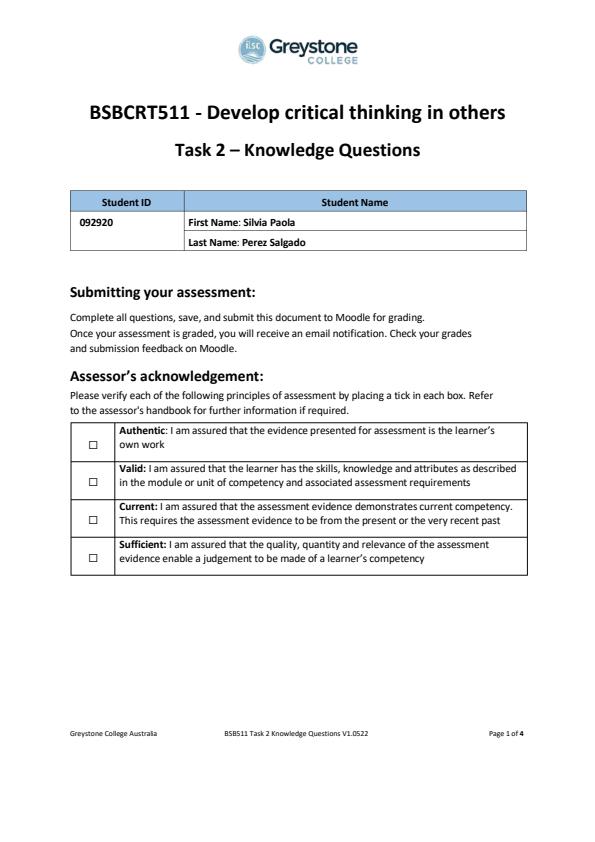 ilsc Greystone COLLEGE

BSBCRT511 - Develop critical thinking in others

Task 2 – Knowledge Questions

| Student ID | Student Name |
|---|---|
| 092920 | First Name: Silvia Paola |
| | Last Name: Perez Salgado |

Submitting your assessment:

Complete all questions, save, and submit this document to Moodle for grading.
Once your assessment is graded, you will receive an email notification. Check your grades and submission feedback on Moodle.

Assessor's acknowledgement:

Please verify each of the following principles of assessment by placing a tick in each box. Refer to the assessor's handbook for further information if required.

| | |
|---|---|
| ☐ | Authentic: I am assured that the evidence presented for assessment is the learner's own work |
| ☐ | Valid: I am assured that the learner has the skills, knowledge and attributes as described in the module or unit of competency and associated assessment requirements |
| ☐ | Current: I am assured that the assessment evidence demonstrates current competency. This requires the assessment evidence to be from the present or the very recent past |
| ☐ | Sufficient: I am assured that the quality, quantity and relevance of the assessment evidence enable a judgement to be made of a learner's competency |

Greystone College Australia BSB511 Task 2 Knowledge Questions V1.0522 Page 1 of 4